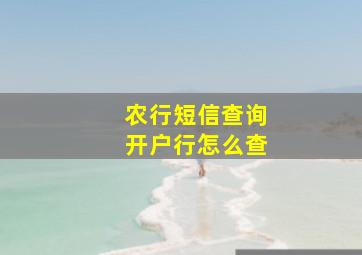 农行短信查询
开户行怎么查